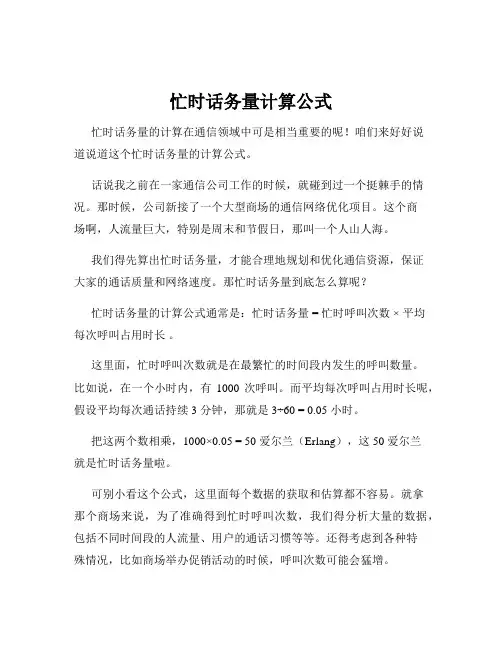 忙时话务量计算公式

忙时话务量的计算在通信领域中可是相当重要的呢！咱们来好好说道说道这个忙时话务量的计算公式。

话说我之前在一家通信公司工作的时候，就碰到过一个挺棘手的情况。那时候，公司新接了一个大型商场的通信网络优化项目。这个商场啊，人流量巨大，特别是周末和节假日，那叫一个人山人海。

我们得先算出忙时话务量，才能合理地规划和优化通信资源，保证大家的通话质量和网络速度。那忙时话务量到底怎么算呢？

忙时话务量的计算公式通常是：忙时话务量 = 忙时呼叫次数 × 平均每次呼叫占用时长 。

这里面，忙时呼叫次数就是在最繁忙的时间段内发生的呼叫数量。比如说，在一个小时内，有 1000 次呼叫。而平均每次呼叫占用时长呢，假设平均每次通话持续 3 分钟，那就是 3÷60 = 0.05 小时。

把这两个数相乘，1000×0.05 = 50 爱尔兰（Erlang），这 50 爱尔兰就是忙时话务量啦。

可别小看这个公式，这里面每个数据的获取和估算都不容易。就拿那个商场来说，为了准确得到忙时呼叫次数，我们得分析大量的数据，包括不同时间段的人流量、用户的通话习惯等等。还得考虑到各种特殊情况，比如商场举办促销活动的时候，呼叫次数可能会猛增。